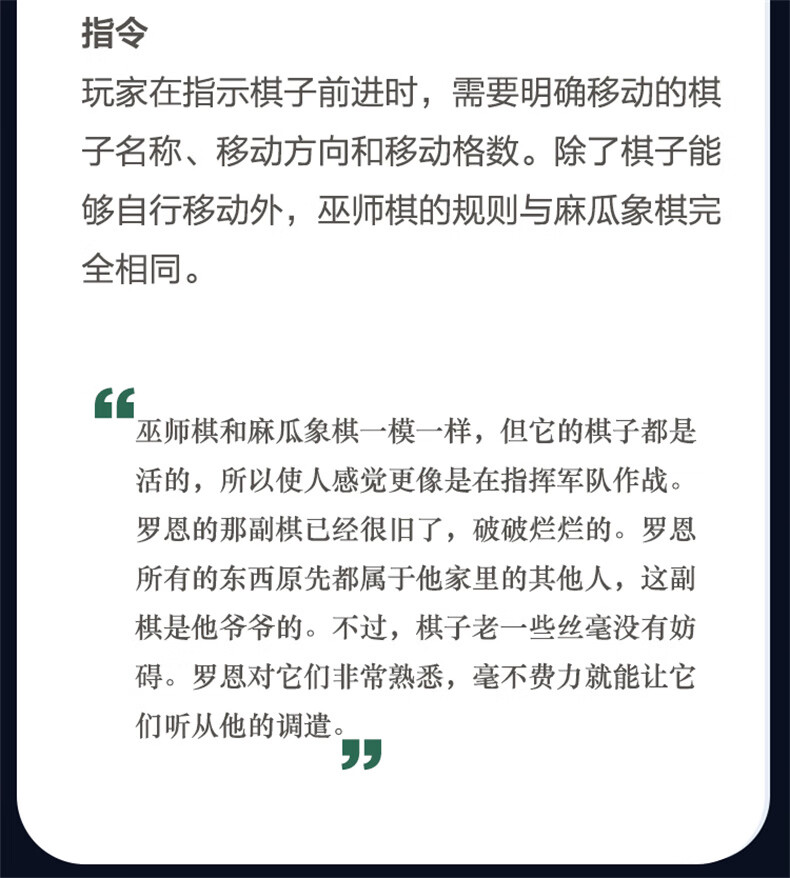 指令

玩家在指示棋子前进时，需要明确移动的棋子名称、移动方向和移动格数。除了棋子能够自行移动外，巫师棋的规则与麻瓜象棋完全相同。

“巫师棋和麻瓜象棋一模一样，但它的棋子都是活的，所以使人感觉更像是在指挥军队作战。罗恩的那副棋已经很旧了，破破烂烂的。罗恩所有的东西原先都属于他家里的其他人，这副棋是他爷爷的。不过，棋子老一些丝毫没有妨碍。罗恩对它们非常熟悉，毫不费力就能让它们听从他的调遣。”